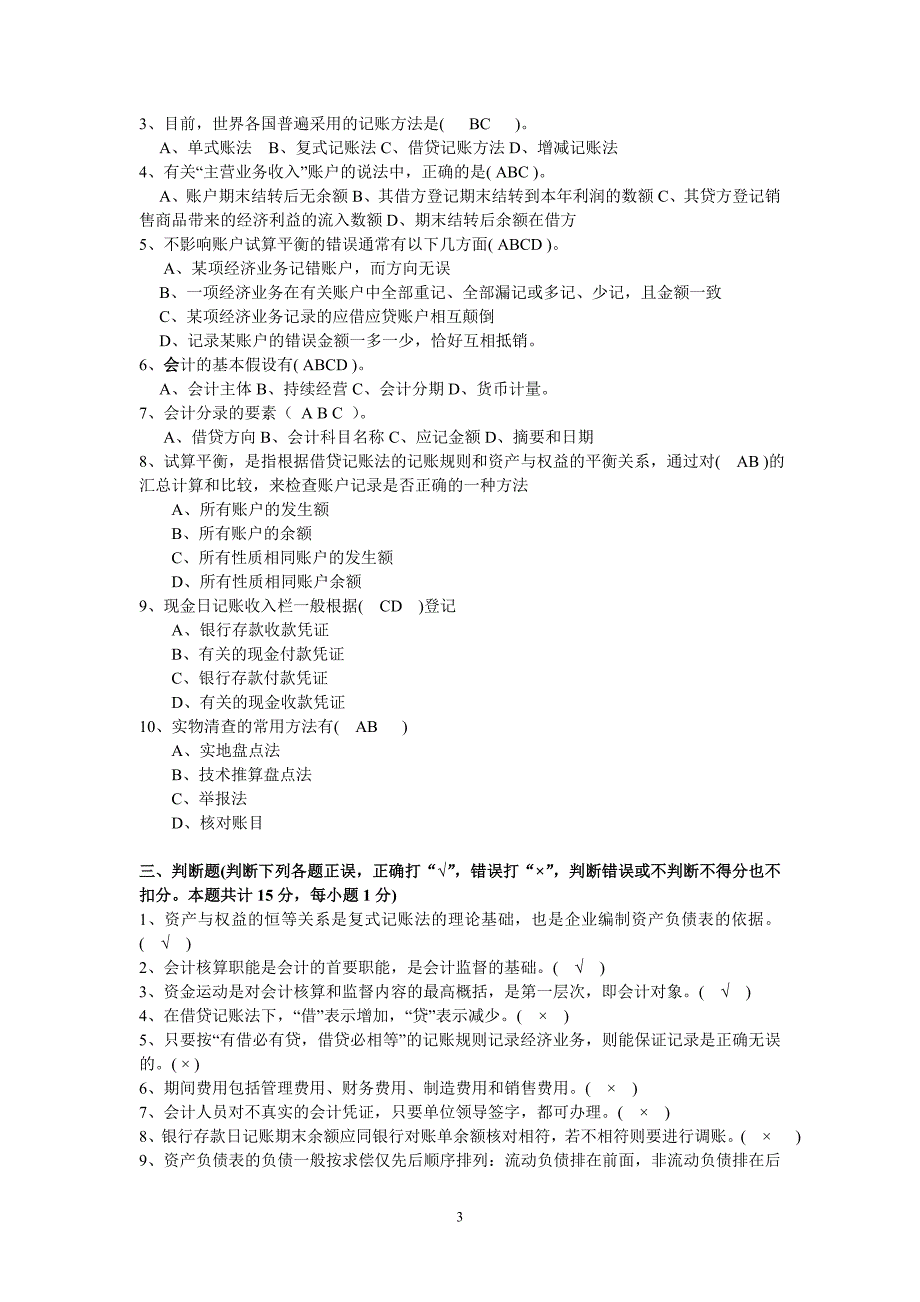 3、目前，世界各国普遍采用的记账方法是(　BC　)。
A、单式账法　B、复式记账法 C、借贷记账方法 D、增减记账法
4、有关“主营业务收入”账户的说法中，正确的是( ABC )。
A、账户期末结转后无余额 B、其借方登记期末结转到本年利润的数额 C、其贷方登记销售商品带来的经济利益的流入数额 D、期末结转后余额在借方
5、不影响账户试算平衡的错误通常有以下几方面( ABCD )。
A、某项经济业务记错账户，而方向无误
B、一项经济业务在有关账户中全部重记、全部漏记或多记、少记，且金额一致
C、某项经济业务记录的应借应贷账户相互颠倒
D、记录某账户的错误金额一多一少，恰好互相抵销。
6、会计的基本假设有( ABCD )。
A、会计主体 B、持续经营 C、会计分期 D、货币计量。
7、会计分录的要素（ A B C ）。
A、借贷方向 B、会计科目名称 C、应记金额 D、摘要和日期
8、试算平衡，是指根据借贷记账法的记账规则和资产与权益的平衡关系，通过对(　AB )的汇总计算和比较，来检查账户记录是否正确的一种方法
A、所有账户的发生额
B、所有账户的余额
C、所有性质相同账户的发生额
D、所有性质相同账户余额
9、现金日记账收入栏一般根据(　CD　)登记
A、银行存款收款凭证
B、有关的现金付款凭证
C、银行存款付款凭证
D、有关的现金收款凭证
10、实物清查的常用方法有(　AB　)
A、实地盘点法
B、技术推算盘点法
C、举报法
D、核对账目

三、判断题(判断下列各题正误，正确打“√”，错误打“×”，判断错误或不判断不得分也不扣分。本题共计 15 分，每小题 1 分)
1、资产与权益的恒等关系是复式记账法的理论基础，也是企业编制资产负债表的依据。(　√　)
2、会计核算职能是会计的首要职能，是会计监督的基础。(　√　)
3、资金运动是对会计核算和监督内容的最高概括，是第一层次，即会计对象。(　√　)
4、在借贷记账法下，“借”表示增加，“贷”表示减少。(　×　)
5、只要按“有借必有贷，借贷必相等”的记账规则记录经济业务，则能保证记录是正确无误的。( × )
6、期间费用包括管理费用、财务费用、制造费用和销售费用。(　×　)
7、会计人员对不真实的会计凭证，只要单位领导签字，都可办理。(　×　)
8、银行存款日记账期末余额应同银行对账单余额核对相符，若不相符则要进行调账。(　×　)
9、资产负债表的负债一般按求偿仅先后顺序排列：流动负债排在前面，非流动负债排在后

3